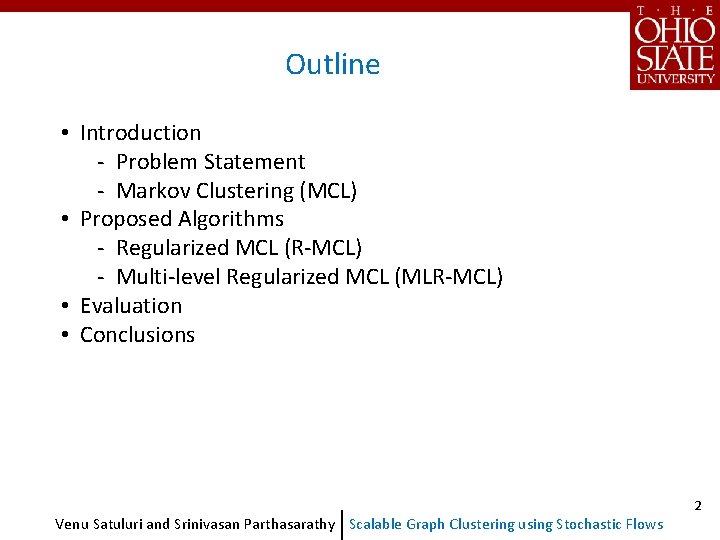 T · H · E
OHIO
STATE
UNIVERSITY

Outline

• Introduction
- Problem Statement
- Markov Clustering (MCL)
• Proposed Algorithms
- Regularized MCL (R-MCL)
- Multi-level Regularized MCL (MLR-MCL)
• Evaluation
• Conclusions

2

Venu Satuluri and Srinivasan Parthasarathy | Scalable Graph Clustering using Stochastic Flows